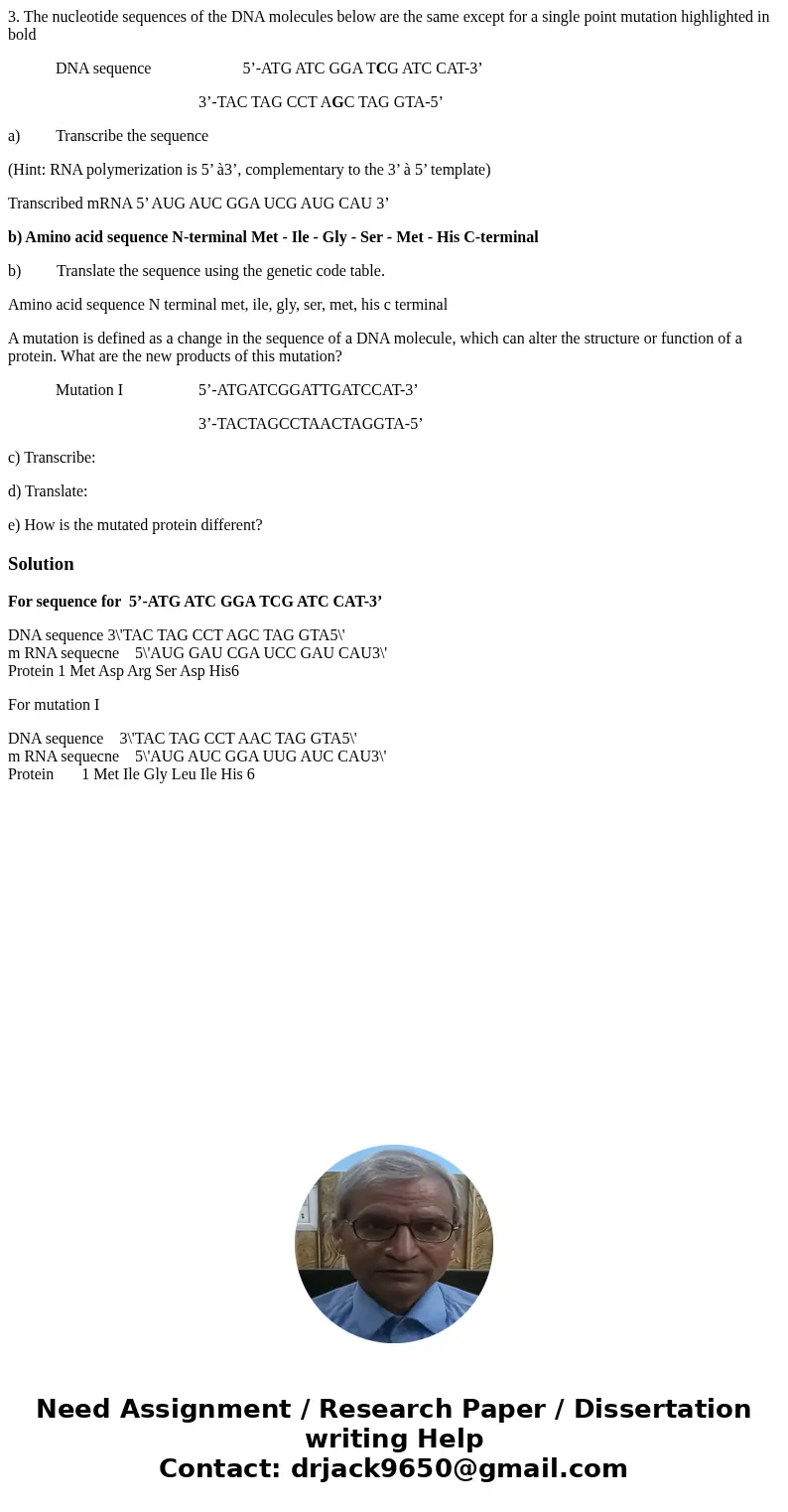 3. The nucleotide sequences of the DNA molecules below are the same except for a single point mutation highlighted in bold

DNA sequence 5'-ATG ATC GGA TCG ATC CAT-3'

3'-TAC TAG CCT AGC TAG GTA-5'

a) Transcribe the sequence

(Hint: RNA polymerization is 5' à3', complementary to the 3' à 5' template)

Transcribed mRNA 5' AUG AUC GGA UCG AUG CAU 3'

b) Amino acid sequence N-terminal Met - Ile - Gly - Ser - Met - His C-terminal

b) Translate the sequence using the genetic code table.

Amino acid sequence N terminal met, ile, gly, ser, met, his c terminal

A mutation is defined as a change in the sequence of a DNA molecule, which can alter the structure or function of a protein. What are the new products of this mutation?

Mutation I 5'-ATGATCGGATTGATCCAT-3'

3'-TACTAGCCTAACTAGGTA-5'

c) Transcribe:

d) Translate:

e) How is the mutated protein different?

Solution

For sequence for 5'-ATG ATC GGA TCG ATC CAT-3'

DNA sequence 3\'TAC TAG CCT AGC TAG GTA5\'
m RNA sequecne 5\'AUG GAU CGA UCC GAU CAU3\'
Protein 1 Met Asp Arg Ser Asp His6

For mutation I

DNA sequence 3\'TAC TAG CCT AAC TAG GTA5\'
m RNA sequecne 5\'AUG AUC GGA UUG AUC CAU3\'
Protein 1 Met Ile Gly Leu Ile His 6

Need Assignment / Research Paper / Dissertation writing Help
Contact: drjack9650@gmail.com